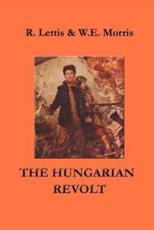 R. Lettis & W.E. Morris

THE HUNGARIAN REVOLT